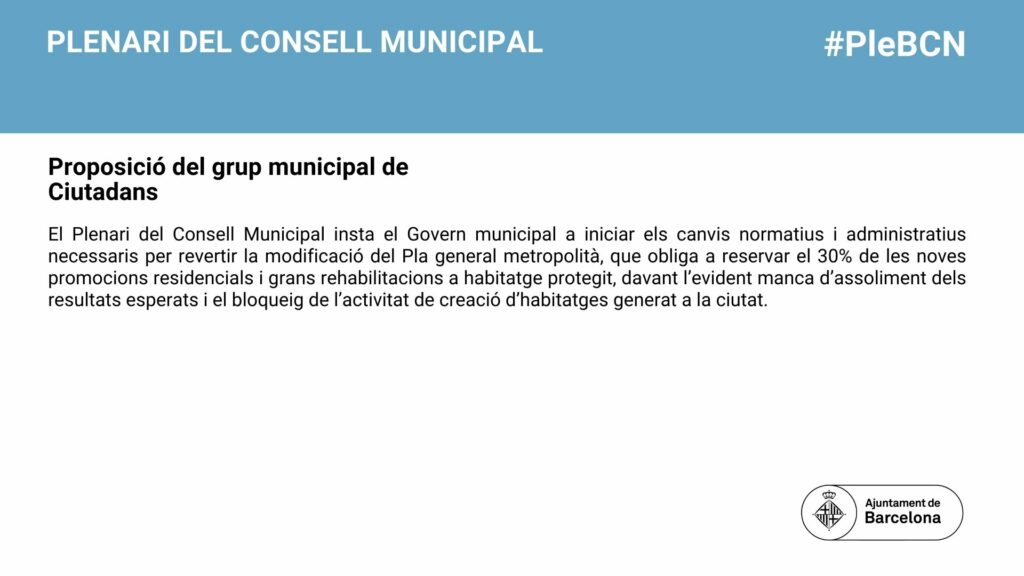 PLENARI DEL CONSELL MUNICIPAL

#PleBCN

Proposició del grup municipal de Ciutadans

El Plenari del Consell Municipal insta el Govern municipal a iniciar els canvis normatius i administratius necessaris per revertir la modificació del Pla general metropolità, que obliga a reservar el 30% de les noves promocions residencials i grans rehabilitacions a habitatge protegit, davant l'evident manca d'assoliment dels resultats esperats i el bloqueig de l'activitat de creació d'habitatges generat a la ciutat.

Ajuntament de Barcelona